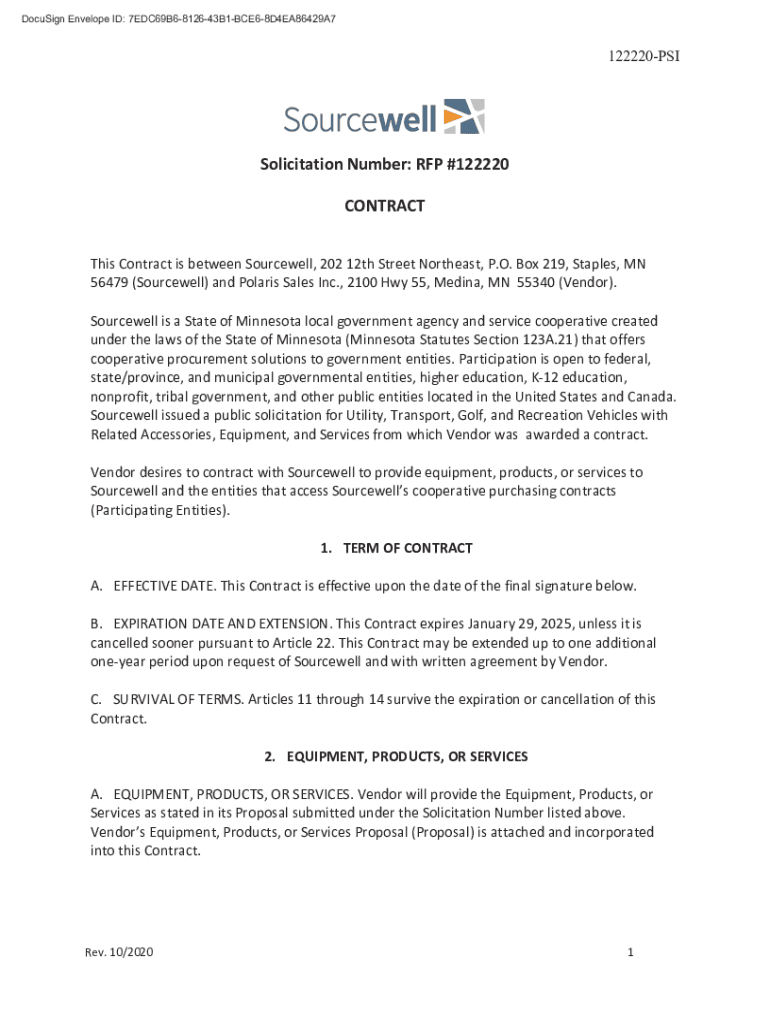 DocuSign Envelope ID: 7EDC69B6-8126-43B1-BCE6-8D4EA86429A7

122220-PSI

Sourcewell

Solicitation Number: RFP #122220

CONTRACT

This Contract is between Sourcewell, 202 12th Street Northeast, P.O. Box 219, Staples, MN 56479 (Sourcewell) and Polaris Sales Inc., 2100 Hwy 55, Medina, MN 55340 (Vendor).

Sourcewell is a State of Minnesota local government agency and service cooperative created under the laws of the State of Minnesota (Minnesota Statutes Section 123A.21) that offers cooperative procurement solutions to government entities. Participation is open to federal, state/province, and municipal governmental entities, higher education, K-12 education, nonprofit, tribal government, and other public entities located in the United States and Canada. Sourcewell issued a public solicitation for Utility, Transport, Golf, and Recreation Vehicles with Related Accessories, Equipment, and Services from which Vendor was awarded a contract.

Vendor desires to contract with Sourcewell to provide equipment, products, or services to Sourcewell and the entities that access Sourcewell's cooperative purchasing contracts (Participating Entities).

1. TERM OF CONTRACT

A. EFFECTIVE DATE. This Contract is effective upon the date of the final signature below.

B. EXPIRATION DATE AND EXTENSION. This Contract expires January 29, 2025, unless it is cancelled sooner pursuant to Article 22. This Contract may be extended up to one additional one-year period upon request of Sourcewell and with written agreement by Vendor.

C. SURVIVAL OF TERMS. Articles 11 through 14 survive the expiration or cancellation of this Contract.

2. EQUIPMENT, PRODUCTS, OR SERVICES

A. EQUIPMENT, PRODUCTS, OR SERVICES. Vendor will provide the Equipment, Products, or Services as stated in its Proposal submitted under the Solicitation Number listed above. Vendor's Equipment, Products, or Services Proposal (Proposal) is attached and incorporated into this Contract.

Rev. 10/2020

1